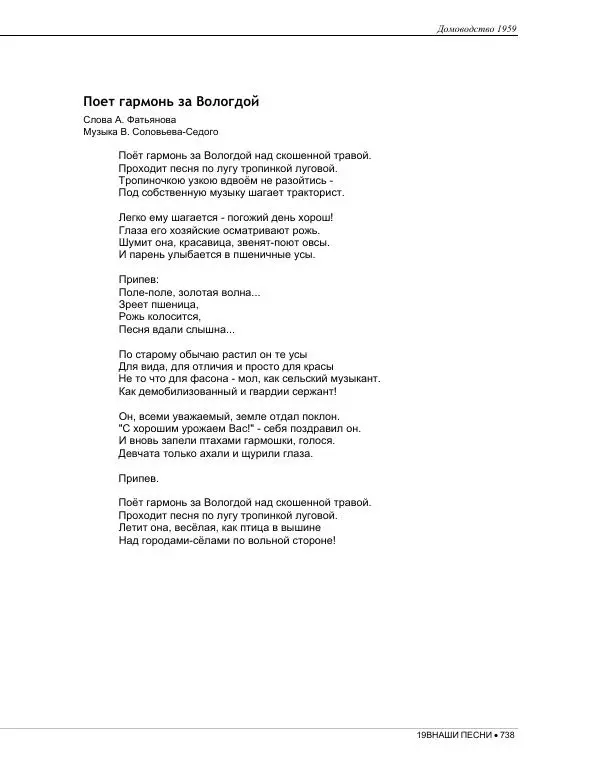 Домоводство 1959

Поет гармонь за Вологдой

Слова А. Фатьянова
Музыка В. Соловьева-Седого

Поёт гармонь за Вологдой над скошенной травой.
Проходит песня по лугу тропинкой луговой.
Тропиночкою узкою вдвоём не разойтись -
Под собственную музыку шагает тракторист.

Легко ему шагается - погожий день хорош!
Глаза его хозяйские осматривают рожь.
Шумит она, красавица, звенят-поют овсы.
И парень улыбается в пшеничные усы.

Припев:
Поле-поле, золотая волна...
Зреет пшеница,
Рожь колосится,
Песня вдали слышна...

По старому обычаю растил он те усы
Для вида, для отличия и просто для красы
Не то что для фасона - мол, как сельский музыкант.
Как демобилизованный и гвардии сержант!

Он, всеми уважаемый, земле отдал поклон.
"С хорошим урожаем Вас!" - себя поздравил он.
И вновь запели птахами гармошки, голося.
Девчата только ахали и щурили глаза.

Припев.

Поёт гармонь за Вологдой над скошенной травой.
Проходит песня по лугу тропинкой луговой.
Летит она, весёлая, как птица в вышине
Над городами-сёлами по вольной стороне!

19ВНАШИ ПЕСНИ • 738